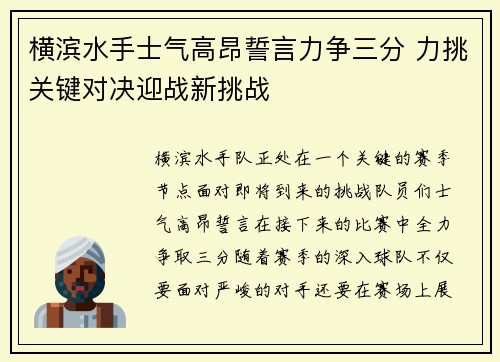 横滨水手士气高昂誓言力争三分 力挑关键对决迎战新挑战

横滨水手队正处在一个关键的赛季节点面对即将到来的挑战队员们士气高昂誓言在接下来的比赛中全力争取三分随着赛季的深入球队不仅要面对严峻的对手还要在赛场上展